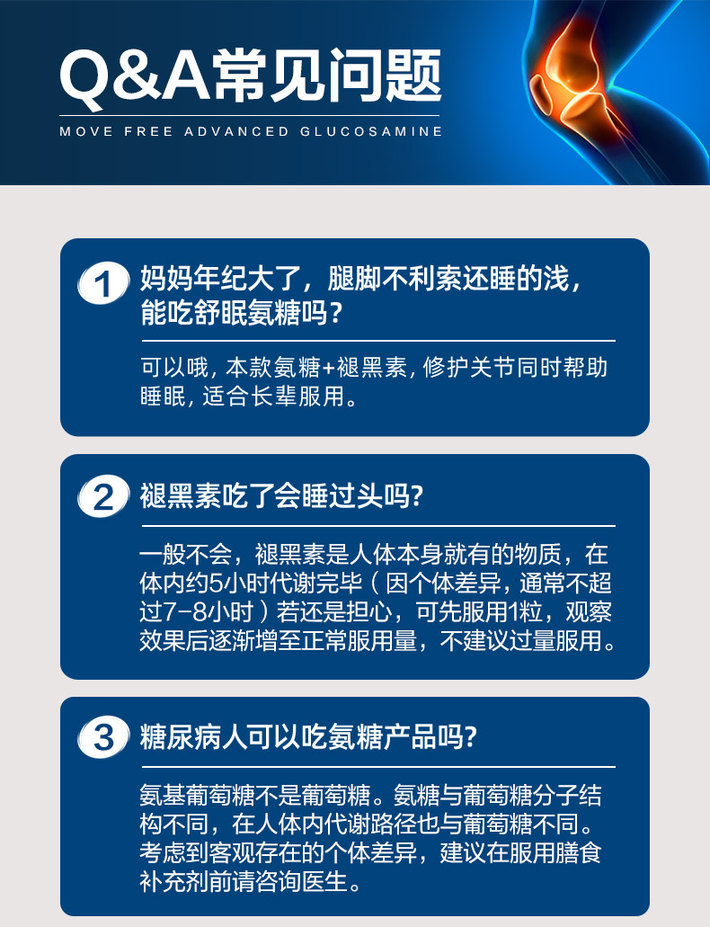 Q&A常见问题

MOVE FREE ADVANCED GLUCOSAMINE

1 妈妈年纪大了，腿脚不利索还睡的浅，能吃舒眠氨糖吗？

可以哦，本款氨糖+褪黑素，修护关节同时帮助睡眠，适合长辈服用。

2 褪黑素吃了会睡过头吗？

一般不会，褪黑素是人体本身就有的物质，在体内约5小时代谢完毕（因个体差异，通常不超过7-8小时）若还是担心，可先服用1粒，观察效果后逐渐增至正常服用量，不建议过量服用。

3 糖尿病人可以吃氨糖产品吗？

氨基葡萄糖不是葡萄糖。氨糖与葡萄糖分子结构不同，在人体内代谢路径也与葡萄糖不同。考虑到客观存在的个体差异，建议在服用膳食补充剂前请咨询医生。